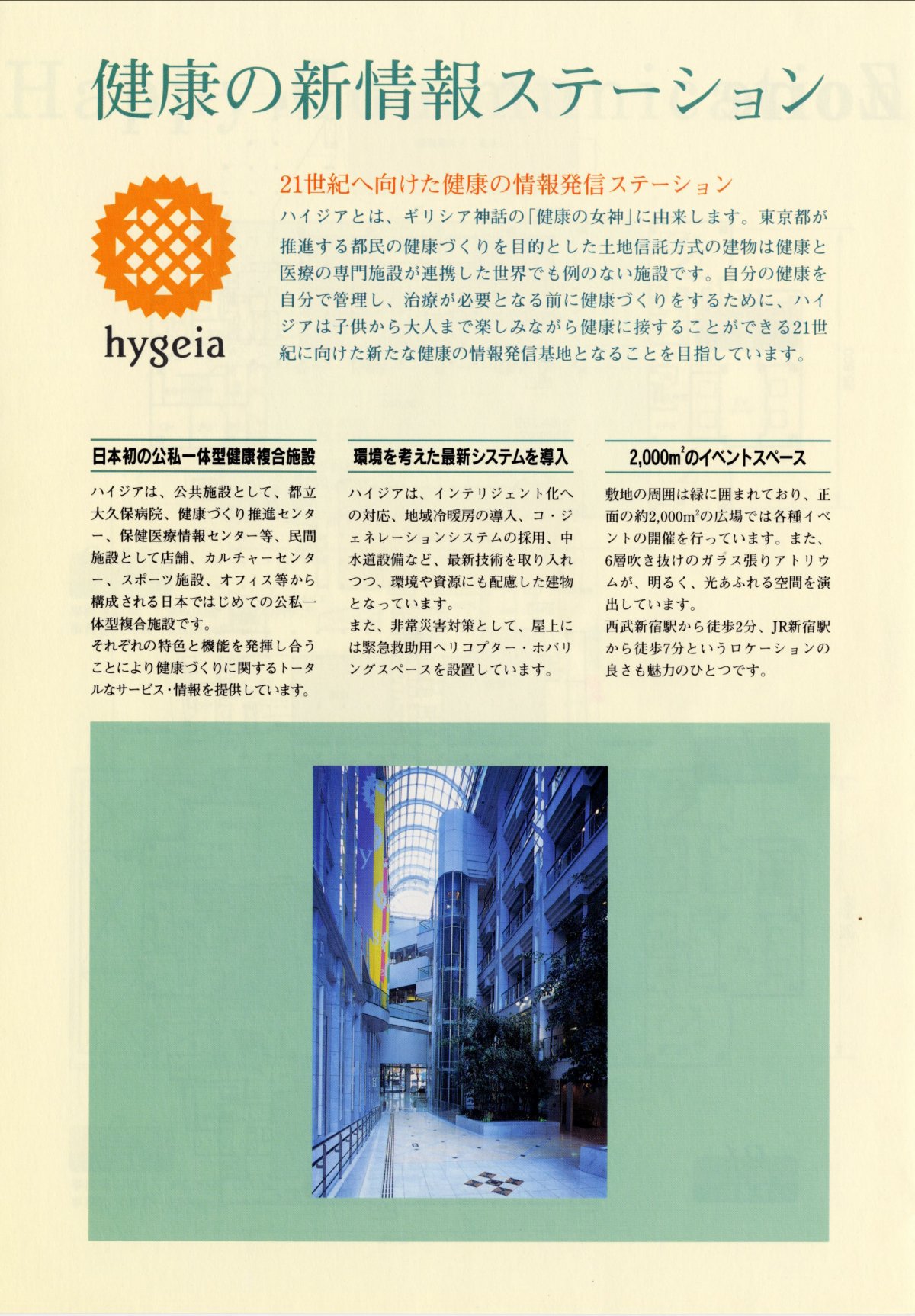 健康の新情報ステーション

hygeia

21世紀へ向けた健康の情報発信ステーション
ハイジアとは、ギリシア神話の「健康の女神」に由来します。東京都が推進する都民の健康づくりを目的とした土地信託方式の建物は健康と医療の専門施設が連携した世界でも例のない施設です。自分の健康を自分で管理し、治療が必要となる前に健康づくりをするために、ハイジアは子供から大人まで楽しみながら健康に接することができる21世紀に向けた新たな健康の情報発信基地となることを目指しています。

日本初の公私一体型健康複合施設

ハイジアは、公共施設として、都立大久保病院、健康づくり推進センター、保健医療情報センター等、民間施設として店舗、カルチャーセンター、スポーツ施設、オフィス等から構成される日本ではじめての公私一体型複合施設です。
それぞれの特色と機能を発揮し合うことにより健康づくりに関するトータルなサービス・情報を提供しています。

環境を考えた最新システムを導入

ハイジアは、インテリジェント化への対応、地域冷暖房の導入、コ・ジェネレーションシステムの採用、中水道設備など、最新技術を取り入れつつ、環境や資源にも配慮した建物となっています。
また、非常災害対策として、屋上には緊急救助用ヘリコプター・ホバリングスペースを設置しています。

2,000$m^2$のイベントスペース

敷地の周囲は緑に囲まれており、正面の約2,000$m^2$の広場では各種イベントの開催を行っています。また、6層吹き抜けのガラス張りアトリウムが、明るく、光あふれる空間を演出しています。
西武新宿駅から徒歩2分、JR新宿駅から徒歩7分というロケーションの良さも魅力のひとつです。